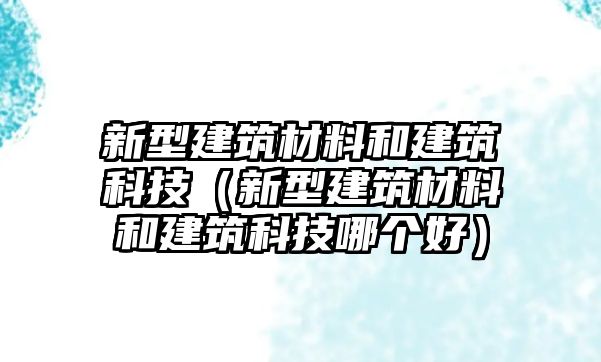 新型建筑材料和建筑科技（新型建筑材料和建筑科技哪个好）